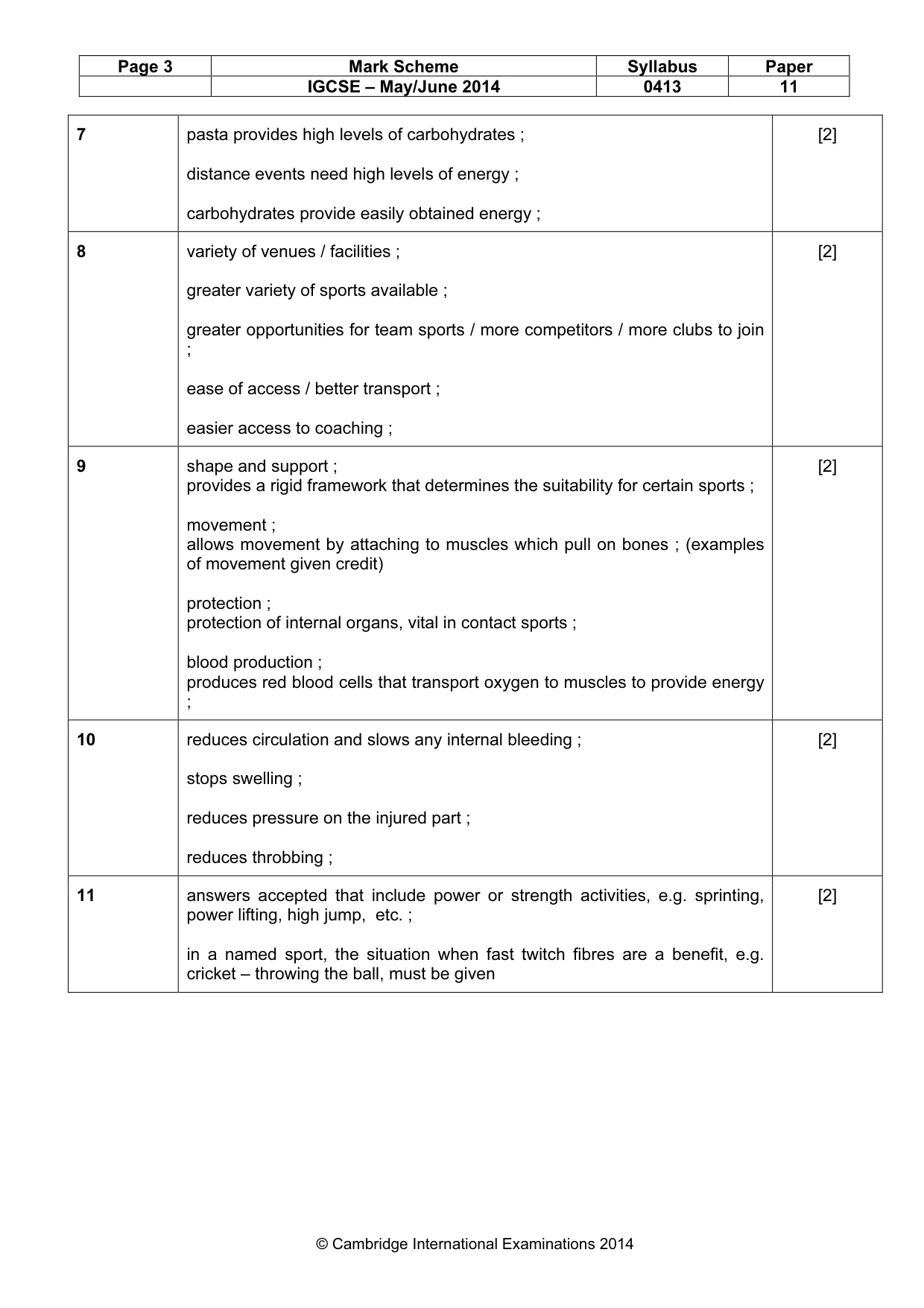 | Page 3 | Mark Scheme | Syllabus | Paper |
|---|---|---|---|
| | IGCSE – May/June 2014 | 0413 | 11 |

| 7 | pasta provides high levels of carbohydrates ; distance events need high levels of energy ; carbohydrates provide easily obtained energy ; | [2] |
|---|---|---|
| 8 | variety of venues / facilities ; greater variety of sports available ; greater opportunities for team sports / more competitors / more clubs to join ; ease of access / better transport ; easier access to coaching ; | [2] |
| 9 | shape and support ; provides a rigid framework that determines the suitability for certain sports ; movement ; allows movement by attaching to muscles which pull on bones ; (examples of movement given credit) protection ; protection of internal organs, vital in contact sports ; blood production ; produces red blood cells that transport oxygen to muscles to provide energy ; | [2] |
| 10 | reduces circulation and slows any internal bleeding ; stops swelling ; reduces pressure on the injured part ; reduces throbbing ; | [2] |
| 11 | answers accepted that include power or strength activities, e.g. sprinting, power lifting, high jump, etc. ; in a named sport, the situation when fast twitch fibres are a benefit, e.g. cricket – throwing the ball, must be given | [2] |

© Cambridge International Examinations 2014